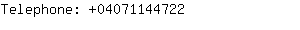 Telephone: +04071144722